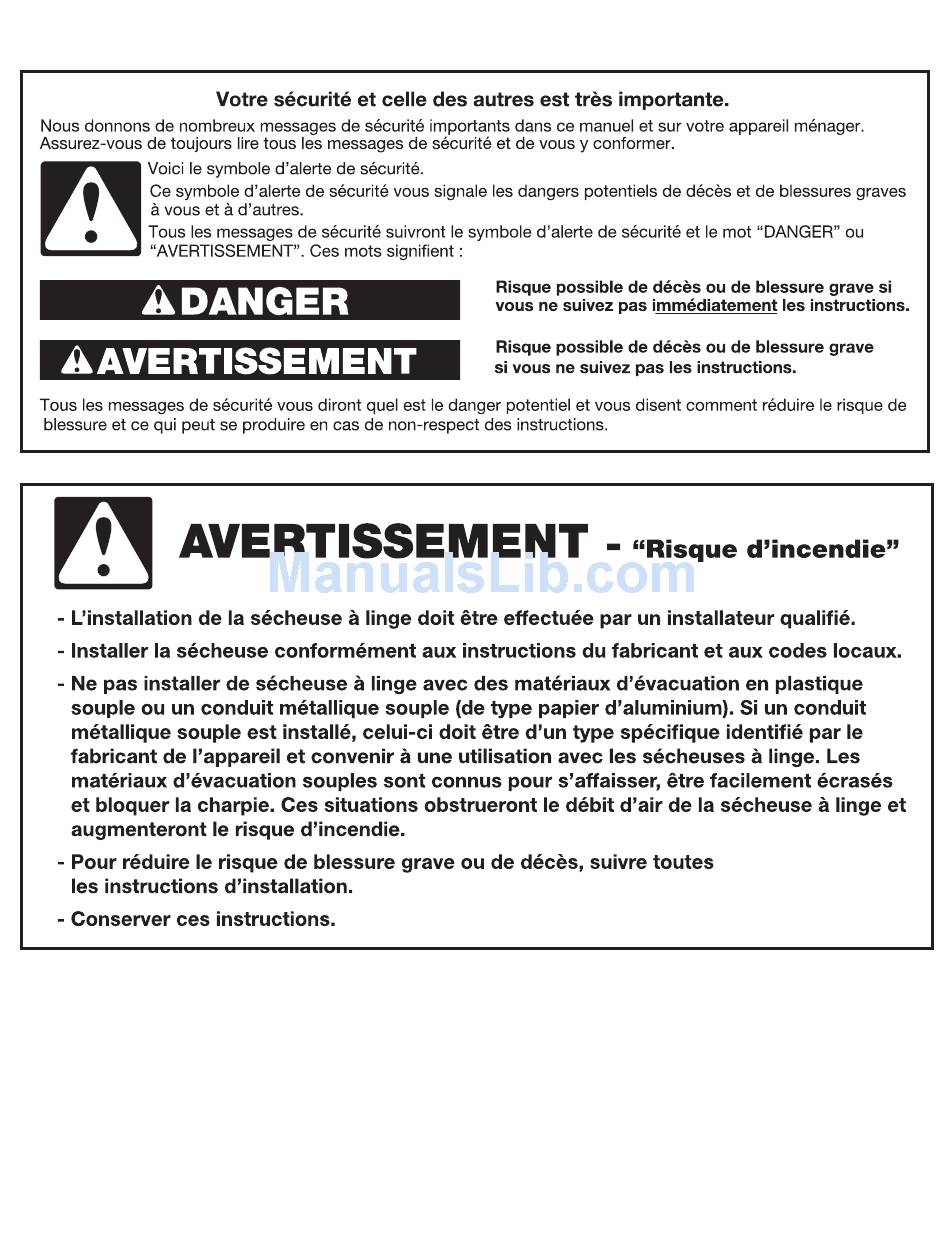 Votre sécurité et celle des autres est très importante.

Nous donnons de nombreux messages de sécurité importants dans ce manuel et sur votre appareil ménager. Assurez-vous de toujours lire tous les messages de sécurité et de vous y conformer.

Voici le symbole d'alerte de sécurité.

Ce symbole d'alerte de sécurité vous signale les dangers potentiels de décès et de blessures graves à vous et à d'autres.

Tous les messages de sécurité suivront le symbole d'alerte de sécurité et le mot "DANGER" ou "AVERTISSEMENT". Ces mots signifient :

DANGER

Risque possible de décès ou de blessure grave si vous ne suivez pas immédiatement les instructions.

AVERTISSEMENT

Risque possible de décès ou de blessure grave si vous ne suivez pas les instructions.

Tous les messages de sécurité vous diront quel est le danger potentiel et vous disent comment réduire le risque de blessure et ce qui peut se produire en cas de non-respect des instructions.

AVERTISSEMENT - "Risque d'incendie"

ManualsLib.com

- L'installation de la sécheuse à linge doit être effectuée par un installateur qualifié.

- Installer la sécheuse conformément aux instructions du fabricant et aux codes locaux.

- Ne pas installer de sécheuse à linge avec des matériaux d'évacuation en plastique souple ou un conduit métallique souple (de type papier d'aluminium). Si un conduit métallique souple est installé, celui-ci doit être d'un type spécifique identifié par le fabricant de l'appareil et convenir à une utilisation avec les sécheuses à linge. Les matériaux d'évacuation souples sont connus pour s'affaisser, être facilement écrasés et bloquer la charpie. Ces situations obstrueront le débit d'air de la sécheuse à linge et augmenteront le risque d'incendie.

- Pour réduire le risque de blessure grave ou de décès, suivre toutes les instructions d'installation.

- Conserver ces instructions.